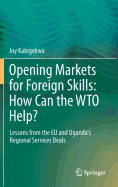 Joy Kategekwa

Opening Markets for Foreign Skills: How Can the WTO Help?

Lessons from the EU and Uganda's Regional Services Deals

Springer